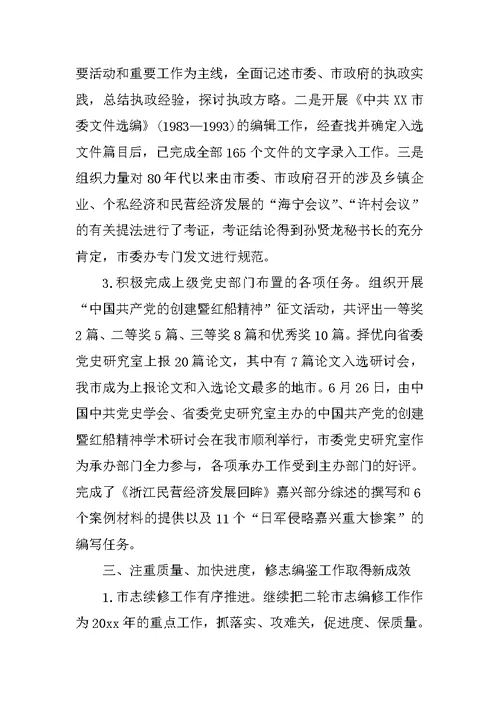 要活动和重要工作为主线，全面记述市委、市政府的执政实践，总结执政经验，探讨执政方略。二是开展《中共XX市委文件选编》(1983—1993)的编辑工作，经查找并确定入选文件篇目后，已完成全部165个文件的文字录入工作。三是组织力量对80年代以来由市委、市政府召开的涉及乡镇企业、个私经济和民营经济发展的“海宁会议”、“许村会议”的有关提法进行了考证，考证结论得到孙贤龙秘书长的充分肯定，市委办专门发文进行规范。

3.积极完成上级党史部门布置的各项任务。组织开展“中国共产党的创建暨红船精神”征文活动，共评出一等奖2篇、二等奖5篇、三等奖8篇和优秀奖10篇。择优向省委党史研究室上报20篇论文，其中有7篇论文入选研讨会，我市成为上报论文和入选论文最多的地市。6月26日，由中国中共党史学会、省委党史研究室主办的中国共产党的创建暨红船精神学术研讨会在我市顺利举行，市委党史研究室作为承办部门全力参与，各项承办工作受到主办部门的好评。完成了《浙江民营经济发展回眸》嘉兴部分综述的撰写和6个案例材料的提供以及11个“日军侵略嘉兴重大惨案”的编写任务。

三、注重质量、加快进度，修志编鉴工作取得新成效

1.市志续修工作有序推进。继续把二轮市志编修工作作为20xx年的重点工作，抓落实、攻难关，促进度、保质量。